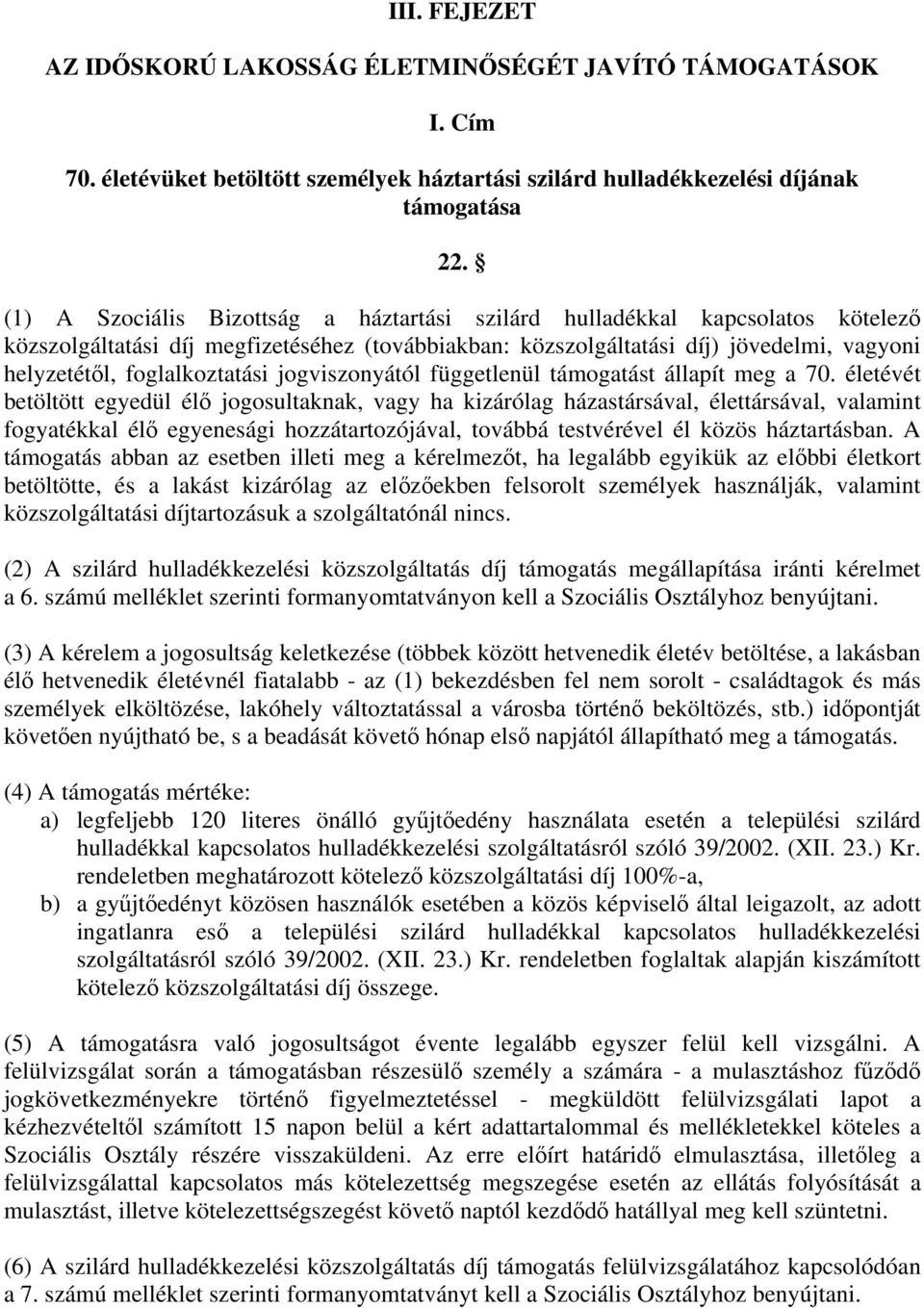 III. FEJEZET

AZ IDŐSKORÚ LAKOSSÁG ÉLETMINŐSÉGÉT JAVÍTÓ TÁMOGATÁSOK

I. Cím

70. életévüket betöltött személyek háztartási szilárd hulladékkezelési díjának támogatása

22. §

(1) A Szociális Bizottság a háztartási szilárd hulladékkal kapcsolatos kötelező közszolgáltatási díj megfizetéséhez (továbbiakban: közszolgáltatási díj) jövedelmi, vagyoni helyzetétől, foglalkoztatási jogviszonyától függetlenül támogatást állapít meg a 70. életévét betöltött egyedül élő jogosultaknak, vagy ha kizárólag házastársával, élettársával, valamint fogyatékkal élő egyenesági hozzátartozójával, továbbá testvérével él közös háztartásban. A támogatás abban az esetben illeti meg a kérelmezőt, ha legalább egyikük az előbbi életkort betöltötte, és a lakást kizárólag az előzőekben felsorolt személyek használják, valamint közszolgáltatási díjtartozásuk a szolgáltatónál nincs.

(2) A szilárd hulladékkezelési közszolgáltatás díj támogatás megállapítása iránti kérelmet a 6. számú melléklet szerinti formanyomtatványon kell a Szociális Osztályhoz benyújtani.

(3) A kérelem a jogosultság keletkezése (többek között hetvenedik életév betöltése, a lakásban élő hetvenedik életévnél fiatalabb - az (1) bekezdésben fel nem sorolt - családtagok és más személyek elköltözése, lakóhely változtatással a városba történő beköltözés, stb.) időpontját követően nyújtható be, s a beadását követő hónap első napjától állapítható meg a támogatás.

(4) A támogatás mértéke:
a) legfeljebb 120 literes önálló gyűjtőedény használata esetén a települési szilárd hulladékkal kapcsolatos hulladékkezelési szolgáltatásról szóló 39/2002. (XII. 23.) Kr. rendeletben meghatározott kötelező közszolgáltatási díj 100%-a,
b) a gyűjtőedényt közösen használók esetében a közös képviselő által leigazolt, az adott ingatlanra eső a települési szilárd hulladékkal kapcsolatos hulladékkezelési szolgáltatásról szóló 39/2002. (XII. 23.) Kr. rendeletben foglaltak alapján kiszámított kötelező közszolgáltatási díj összege.

(5) A támogatásra való jogosultságot évente legalább egyszer felül kell vizsgálni. A felülvizsgálat során a támogatásban részesülő személy a számára - a mulasztáshoz fűződő jogkövetkezményekre történő figyelmeztetéssel - megküldött felülvizsgálati lapot a kézhezvételtől számított 15 napon belül a kért adattartalommal és mellékletekkel köteles a Szociális Osztály részére visszaküldeni. Az erre előírt határidő elmulasztása, illetőleg a felülvizsgálattal kapcsolatos más kötelezettség megszegése esetén az ellátás folyósítását a mulasztást, illetve kötelezettségszegést követő naptól kezdődő hatállyal meg kell szüntetni.

(6) A szilárd hulladékkezelési közszolgáltatás díj támogatás felülvizsgálatához kapcsolódóan a 7. számú melléklet szerinti formanyomtatványt kell a Szociális Osztályhoz benyújtani.